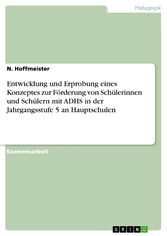 Pädagogik

N. Hoffmeister

Entwicklung und Erprobung eines Konzeptes zur Förderung von Schülerinnen und Schülern mit ADHS in der Jahrgangsstufe 5 an Hauptschulen

Examensarbeit

GRIN